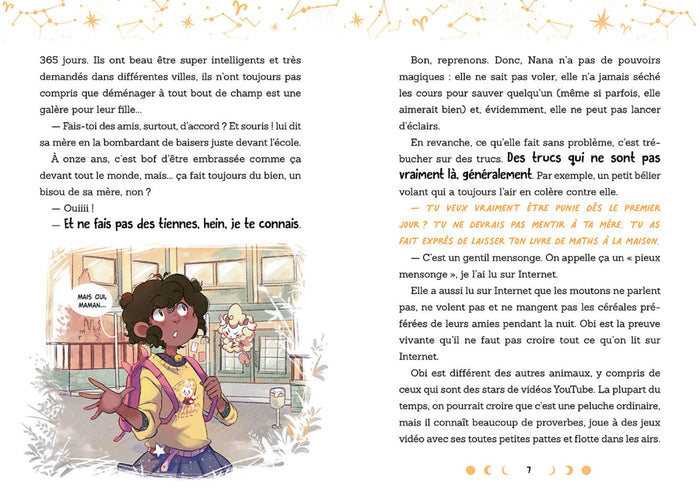 365 jours. Ils ont beau être super intelligents et très demandés dans différentes villes, ils n'ont toujours pas compris que déménager à tout bout de champ est une galère pour leur fille…

— Fais-toi des amis, surtout, d'accord ? Et souris ! lui dit sa mère en la bombardant de baisers juste devant l'école.

À onze ans, c'est bof d'être embrassée comme ça devant tout le monde, mais… ça fait toujours du bien, un bisou de sa mère, non ?

— Ouiiii !

— Et ne fais pas des tiennes, hein, je te connais.

MAIS OUI, MAMAN…

Bon, reprenons. Donc, Nana n'a pas de pouvoirs magiques : elle ne sait pas voler, elle n'a jamais séché les cours pour sauver quelqu'un (même si parfois, elle aimerait bien) et, évidemment, elle ne peut pas lancer d'éclairs.

En revanche, ce qu'elle fait sans problème, c'est trébucher sur des trucs. Des trucs qui ne sont pas vraiment là, généralement. Par exemple, un petit bélier volant qui a toujours l'air en colère contre elle.

— TU VEUX VRAIMENT ÊTRE PUNIE DÈS LE PREMIER JOUR ? TU NE DEVRAIS PAS MENTIR À TA MÈRE. TU AS FAIT EXPRÈS DE LAISSER TON LIVRE DE MATHS À LA MAISON.

— C'est un gentil mensonge. On appelle ça un « pieux mensonge », je l'ai lu sur Internet.

Elle a aussi lu sur Internet que les moutons ne parlent pas, ne volent pas et ne mangent pas les céréales préférées de leurs amies pendant la nuit. Obi est la preuve vivante qu'il ne faut pas croire tout ce qu'on lit sur Internet.

Obi est différent des autres animaux, y compris de ceux qui sont des stars de vidéos YouTube. La plupart du temps, on pourrait croire que c'est une peluche ordinaire, mais il connaît beaucoup de proverbes, joue à des jeux vidéo avec ses toutes petites pattes et flotte dans les airs.

7